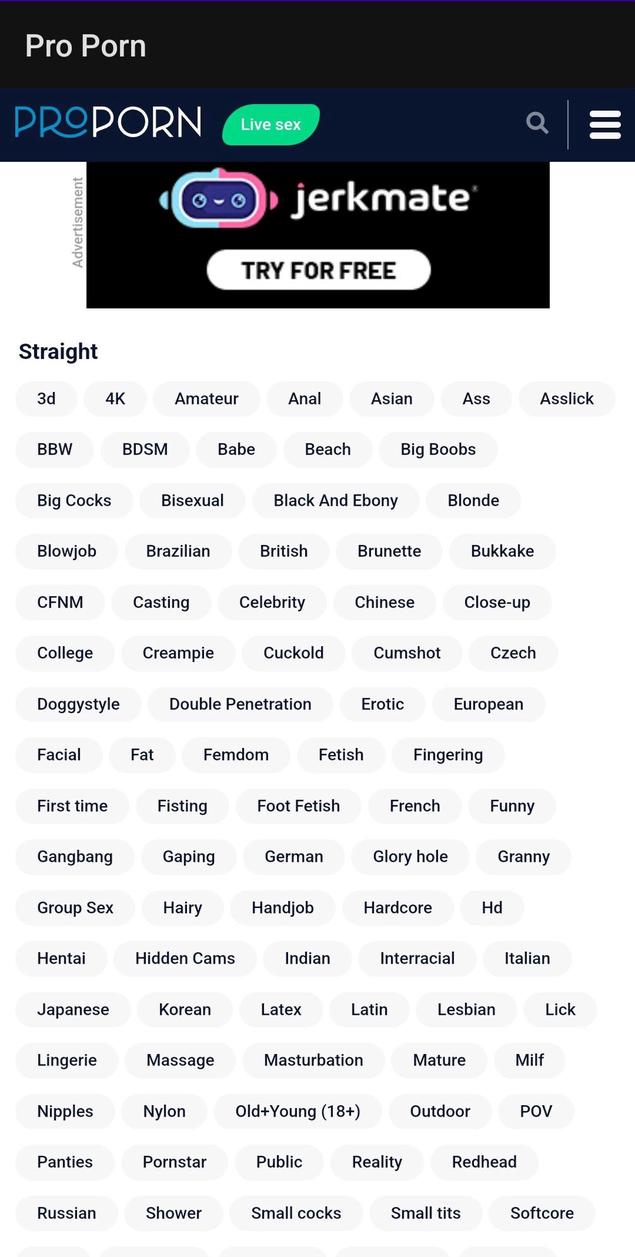 Pro Porn

PROPORN Live sex

Advertisement
jerkmate
TRY FOR FREE

Straight

3d 4K Amateur Anal Asian Ass Asslick

BBW BDSM Babe Beach Big Boobs

Big Cocks Bisexual Black And Ebony Blonde

Blowjob Brazilian British Brunette Bukkake

CFNM Casting Celebrity Chinese Close-up

College Creampie Cuckold Cumshot Czech

Doggystyle Double Penetration Erotic European

Facial Fat Femdom Fetish Fingering

First time Fisting Foot Fetish French Funny

Gangbang Gaping German Glory hole Granny

Group Sex Hairy Handjob Hardcore Hd

Hentai Hidden Cams Indian Interracial Italian

Japanese Korean Latex Latin Lesbian Lick

Lingerie Massage Masturbation Mature Milf

Nipples Nylon Old+Young (18+) Outdoor POV

Panties Pornstar Public Reality Redhead

Russian Shower Small cocks Small tits Softcore